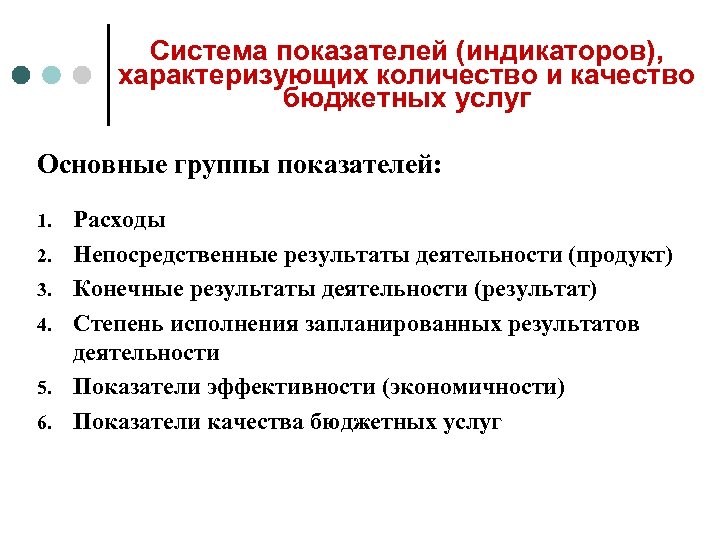 Система показателей (индикаторов), характеризующих количество и качество бюджетных услуг

Основные группы показателей:

1. Расходы
2. Непосредственные результаты деятельности (продукт)
3. Конечные результаты деятельности (результат)
4. Степень исполнения запланированных результатов деятельности
5. Показатели эффективности (экономичности)
6. Показатели качества бюджетных услуг